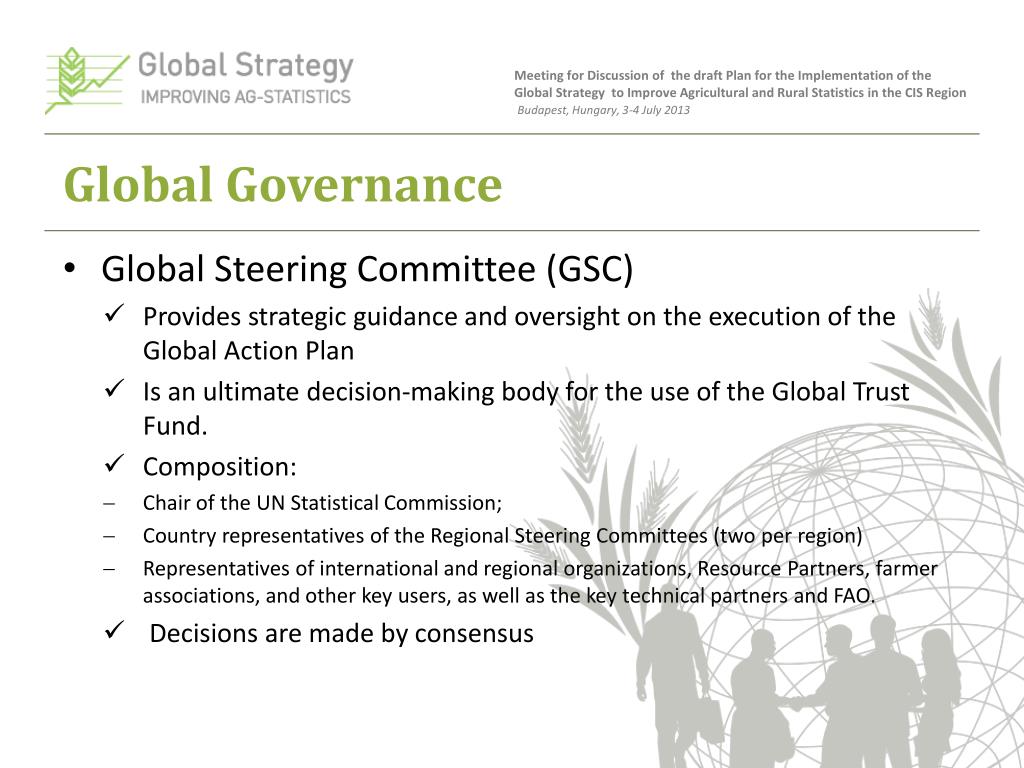 Global Strategy
IMPROVING AG-STATISTICS

Meeting for Discussion of the draft Plan for the Implementation of the Global Strategy to Improve Agricultural and Rural Statistics in the CIS Region
Budapest, Hungary, 3-4 July 2013

Global Governance

• Global Steering Committee (GSC)
✓ Provides strategic guidance and oversight on the execution of the Global Action Plan
✓ Is an ultimate decision-making body for the use of the Global Trust Fund.
✓ Composition:
– Chair of the UN Statistical Commission;
– Country representatives of the Regional Steering Committees (two per region)
– Representatives of international and regional organizations, Resource Partners, farmer associations, and other key users, as well as the key technical partners and FAO.
✓ Decisions are made by consensus